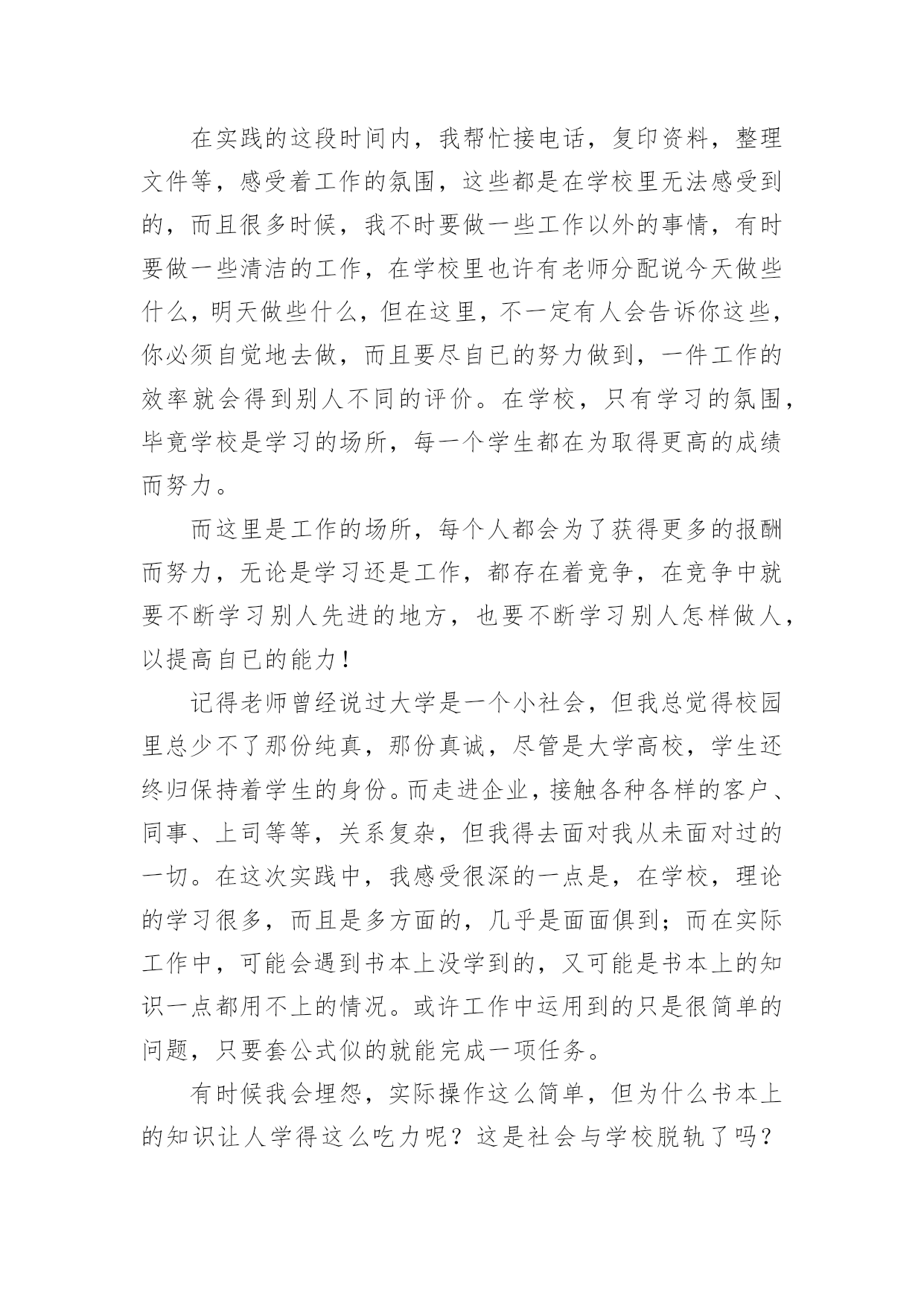 在实践的这段时间内，我帮忙接电话，复印资料，整理文件等，感受着工作的氛围，这些都是在学校里无法感受到的，而且很多时候，我不时要做一些工作以外的事情，有时要做一些清洁的工作，在学校里也许有老师分配说今天做些什么，明天做些什么，但在这里，不一定有人会告诉你这些，你必须自觉地去做，而且要尽自已的努力做到，一件工作的效率就会得到别人不同的评价。在学校，只有学习的氛围，毕竟学校是学习的场所，每一个学生都在为取得更高的成绩而努力。

而这里是工作的场所，每个人都会为了获得更多的报酬而努力，无论是学习还是工作，都存在着竞争，在竞争中就要不断学习别人先进的地方，也要不断学习别人怎样做人，以提高自已的能力！

记得老师曾经说过大学是一个小社会，但我总觉得校园里总少不了那份纯真，那份真诚，尽管是大学高校，学生还终归保持着学生的身份。而走进企业，接触各种各样的客户、同事、上司等等，关系复杂，但我得去面对我从未面对过的一切。在这次实践中，我感受很深的一点是，在学校，理论的学习很多，而且是多方面的，几乎是面面俱到；而在实际工作中，可能会遇到书本上没学到的，又可能是书本上的知识一点都用不上的情况。或许工作中运用到的只是很简单的问题，只要套公式似的就能完成一项任务。

有时候我会埋怨，实际操作这么简单，但为什么书本上的知识让人学得这么吃力呢？这是社会与学校脱轨了吗？